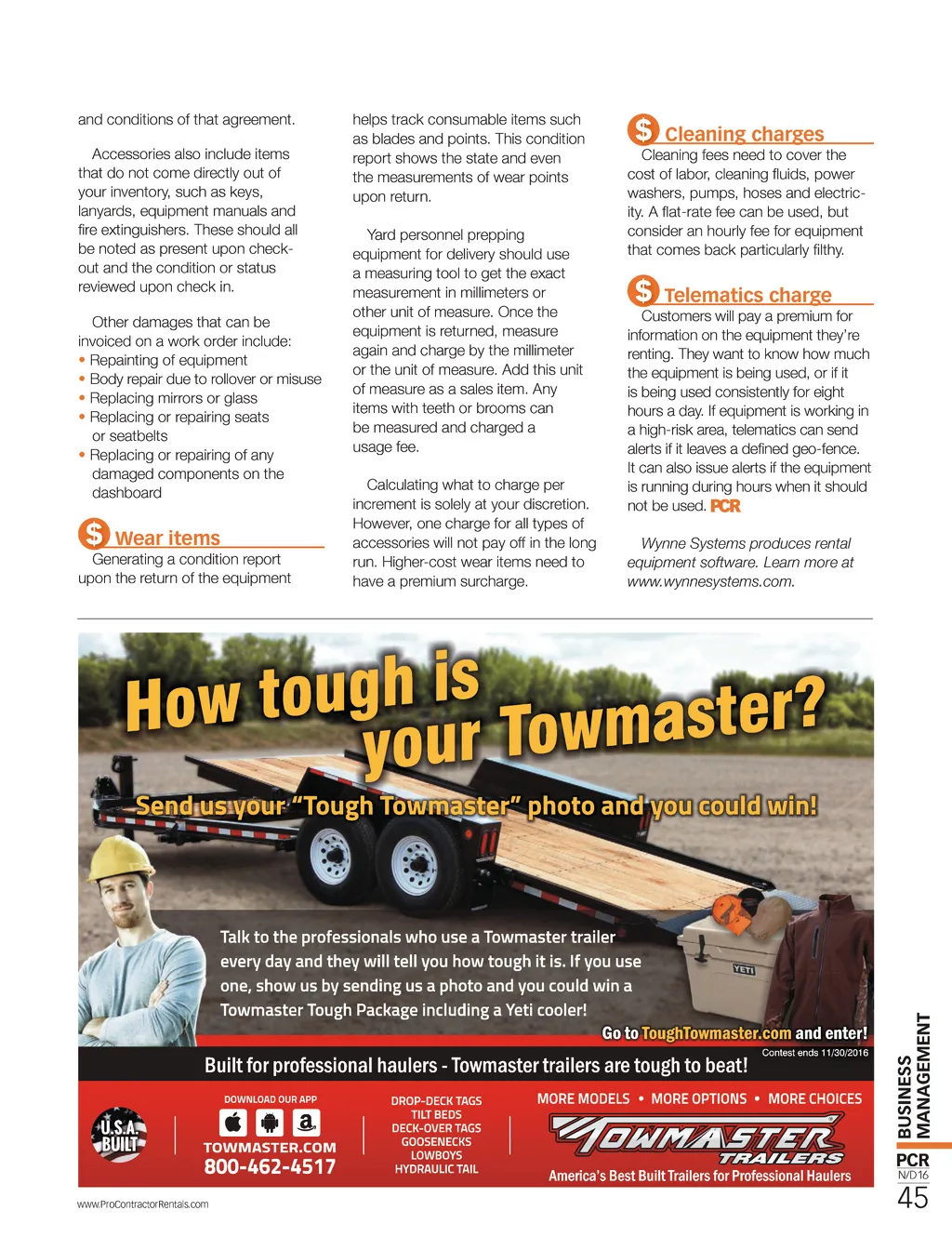 and conditions of that agreement.

Accessories also include items that do not come directly out of your inventory, such as keys, lanyards, equipment manuals and fire extinguishers. These should all be noted as present upon check-out and the condition or status reviewed upon check in.

Other damages that can be invoiced on a work order include:
• Repainting of equipment
• Body repair due to rollover or misuse
• Replacing mirrors or glass
• Replacing or repairing seats or seatbelts
• Replacing or repairing of any damaged components on the dashboard

$ Wear items
Generating a condition report upon the return of the equipment helps track consumable items such as blades and points. This condition report shows the state and even the measurements of wear points upon return.

Yard personnel prepping equipment for delivery should use a measuring tool to get the exact measurement in millimeters or other unit of measure. Once the equipment is returned, measure again and charge by the millimeter or the unit of measure. Add this unit of measure as a sales item. Any items with teeth or brooms can be measured and charged a usage fee.

Calculating what to charge per increment is solely at your discretion. However, one charge for all types of accessories will not pay off in the long run. Higher-cost wear items need to have a premium surcharge.

$ Cleaning charges
Cleaning fees need to cover the cost of labor, cleaning fluids, power washers, pumps, hoses and electricity. A flat-rate fee can be used, but consider an hourly fee for equipment that comes back particularly filthy.

$ Telematics charge
Customers will pay a premium for information on the equipment they're renting. They want to know how much the equipment is being used, or if it is being used consistently for eight hours a day. If equipment is working in a high-risk area, telematics can send alerts if it leaves a defined geo-fence. It can also issue alerts if the equipment is running during hours when it should not be used. PCR

Wynne Systems produces rental equipment software. Learn more at www.wynnesystems.com.

How tough is your Towmaster?

Send us your "Tough Towmaster" photo and you could win!

Talk to the professionals who use a Towmaster trailer every day and they will tell you how tough it is. If you use one, show us by sending us a photo and you could win a Towmaster Tough Package including a Yeti cooler!

YETI

Go to ToughTowmaster.com and enter!
Contest ends 11/30/2016

Built for professional haulers - Towmaster trailers are tough to beat!

U.S.A. BUILT

DOWNLOAD OUR APP
TOWMASTER.COM
800-462-4517

DROP-DECK TAGS
TILT BEDS
DECK-OVER TAGS
GOOSENECKS
LOWBOYS
HYDRAULIC TAIL

MORE MODELS • MORE OPTIONS • MORE CHOICES
TOWMASTER TRAILERS
America's Best Built Trailers for Professional Haulers

www.ProContractorRentals.com

BUSINESS MANAGEMENT
PCR
N/D16
45